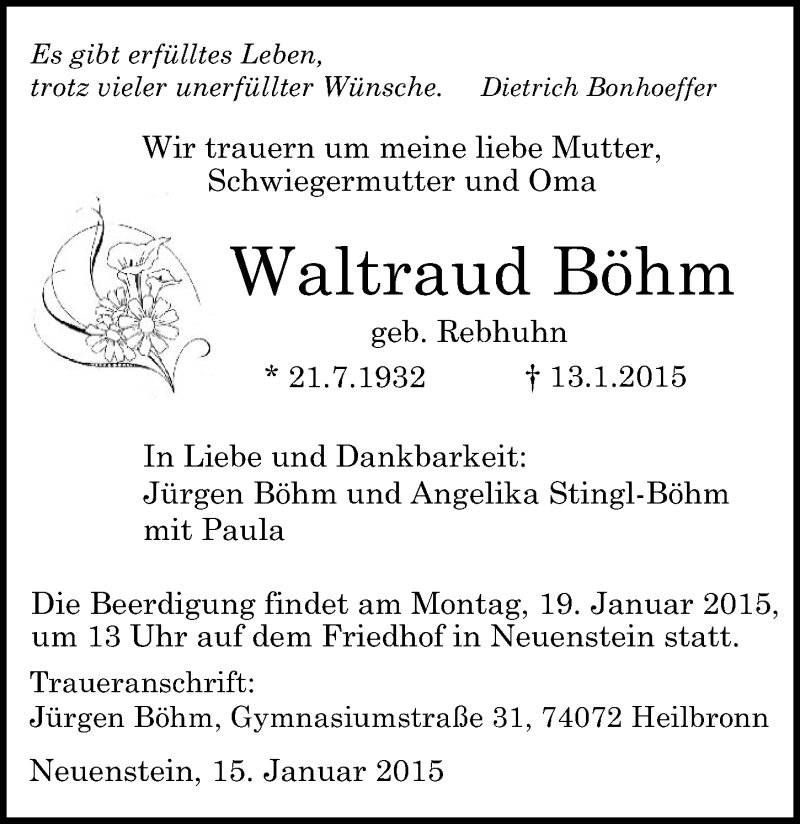 Es gibt erfülltes Leben,
trotz vieler unerfüllter Wünsche. Dietrich Bonhoeffer

Wir trauern um meine liebe Mutter,
Schwiegermutter und Oma

Waltraud Böhm

geb. Rebhuhn

* 21.7.1932 † 13.1.2015

In Liebe und Dankbarkeit:
Jürgen Böhm und Angelika Stingl-Böhm
mit Paula

Die Beerdigung findet am Montag, 19. Januar 2015, um 13 Uhr auf dem Friedhof in Neuenstein statt.

Traueranschrift:
Jürgen Böhm, Gymnasiumstraße 31, 74072 Heilbronn

Neuenstein, 15. Januar 2015